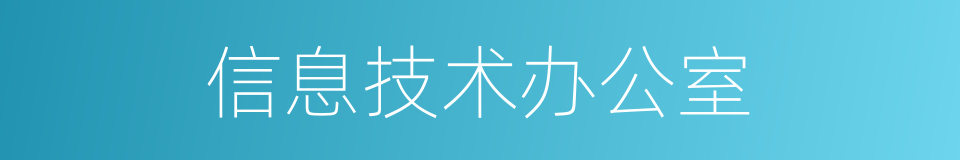 信息技术办公室